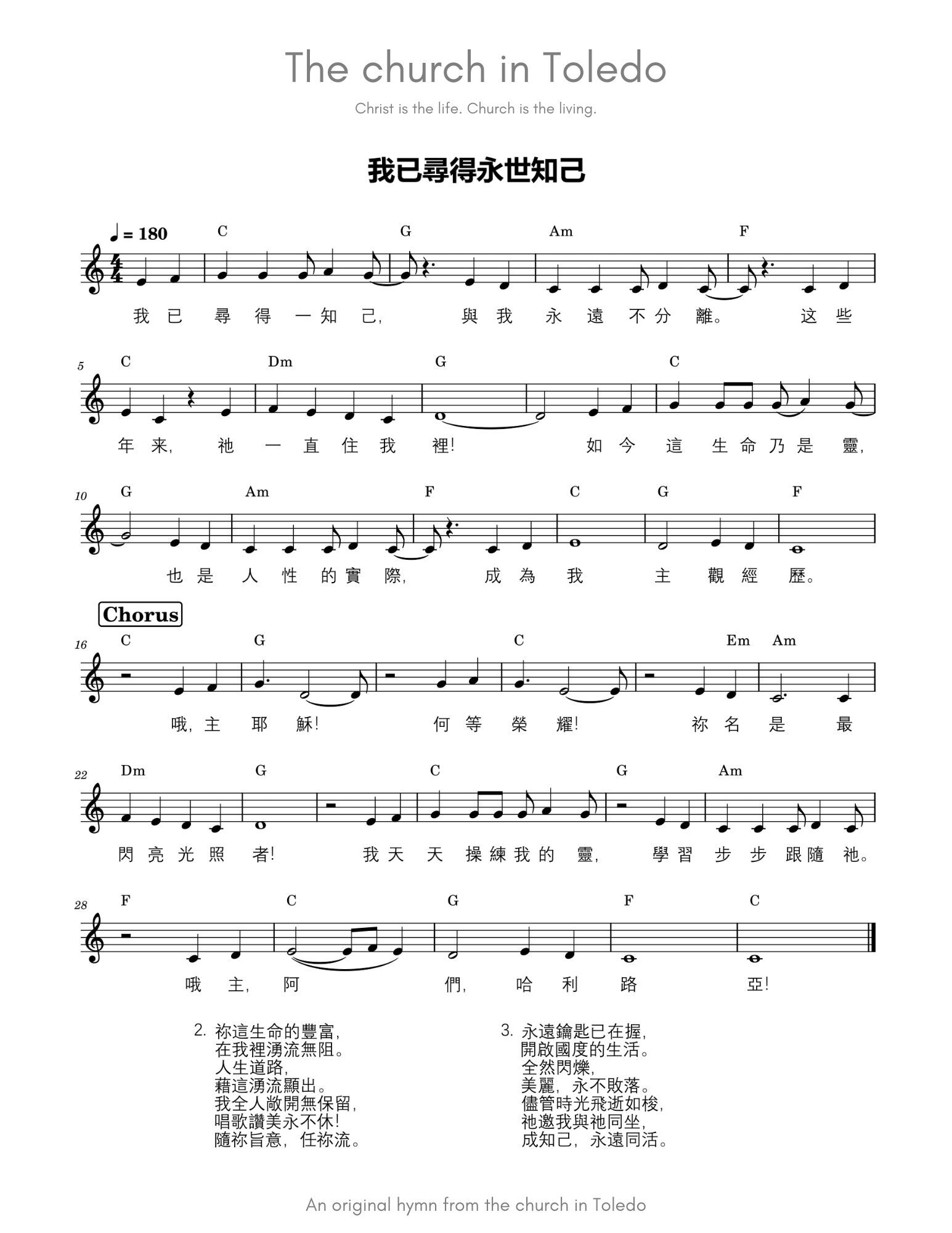 The church in Toledo

Christ is the life. Church is the living.

我已尋得永世知己

♩ = 180

C G Am F

我 已 尋 得 一 知 己, 與 我 永 遠 不 分 離。 这 些

5
C Dm G C

年 来, 祂 一 直 住 我 裡! 如 今 這 生 命 乃 是 靈,

10
G Am F C G F

也 是 人 性 的 實 際, 成 為 我 主 觀 經 歷。

Chorus

16
C G C Em Am

哦, 主 耶 穌! 何 等 榮 耀! 祢 名 是 最

22
Dm G C G Am

閃 亮 光 照 者! 我 天 天 操 練 我 的 靈, 學 習 步 步 跟 隨 祂。

28
F C G F C

哦 主, 阿 們, 哈 利 路 亞!

2. 祢這生命的豐富,
在我裡湧流無阻。
人生道路,
藉這湧流顯出。
我全人敞開無保留,
唱歌讚美永不休!
隨祢旨意, 任祢流。

3. 永遠鑰匙已在握,
開啟國度的生活。
全然閃爍,
美麗, 永不敗落。
儘管時光飛逝如梭,
祂邀我與祂同坐,
成知己, 永遠同活。

An original hymn from the church in Toledo